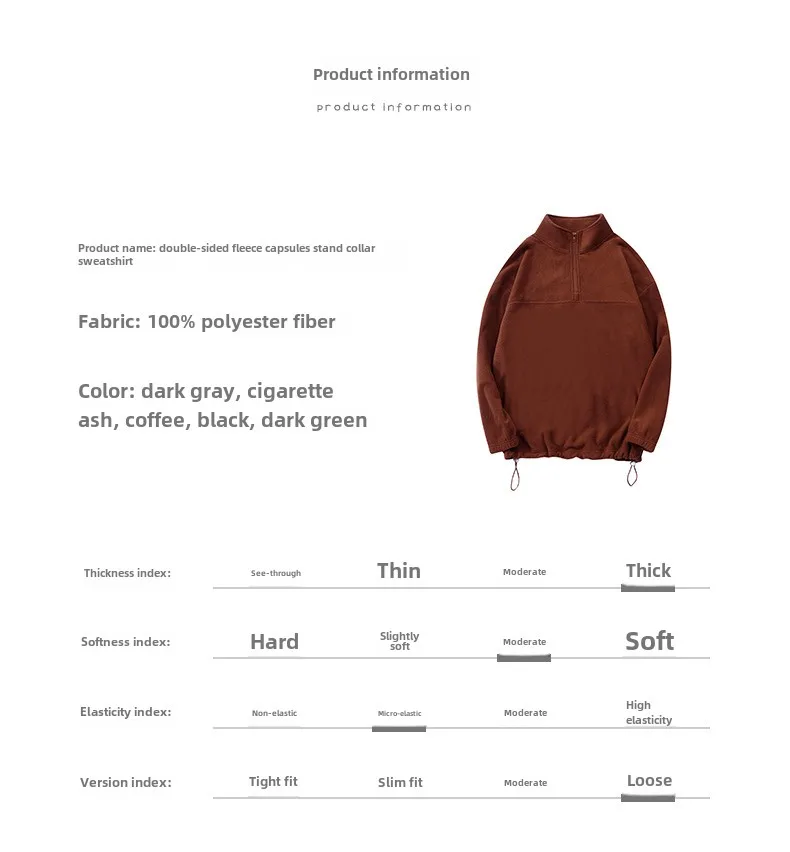 Product information

product information

Product name: double-sided fleece capsules stand collar sweatshirt

Fabric: 100% polyester fiber

Color: dark gray, cigarette ash, coffee, black, dark green

| Thickness index: | See-through | Thin | Moderate | Thick |
|---|---|---|---|---|
| Softness index: | Hard | Slightly soft | Moderate | Soft |
| Elasticity index: | Non-elastic | Micro-elastic | Moderate | High elasticity |
| Version index: | Tight fit | Slim fit | Moderate | Loose |